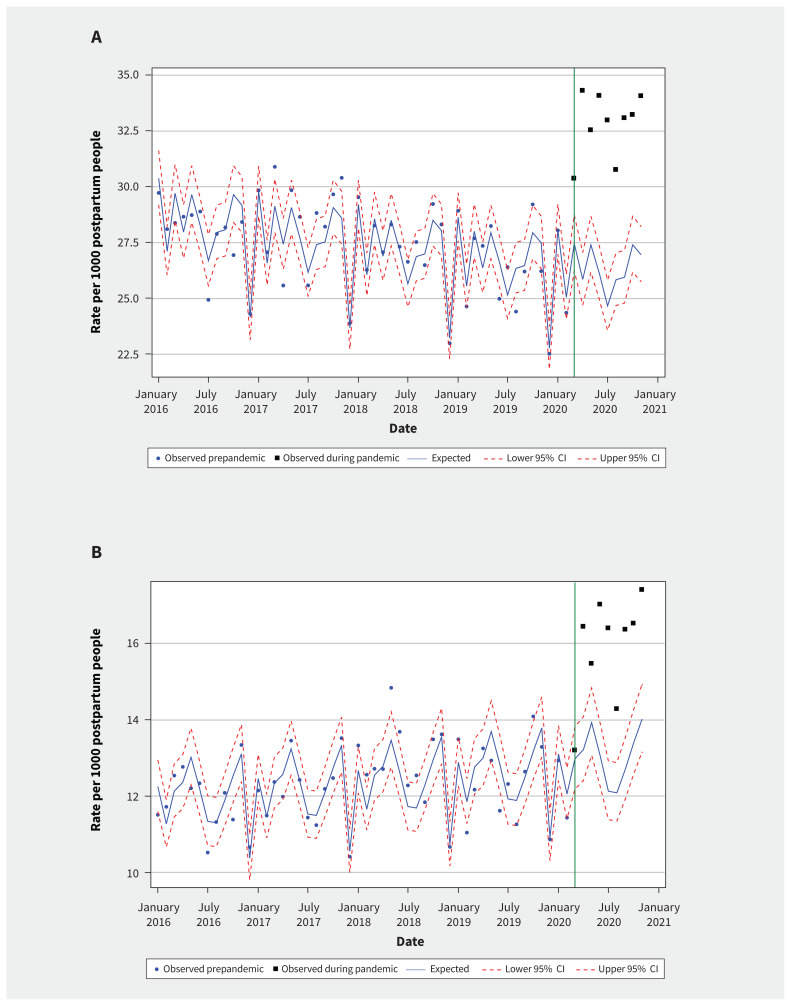 A

Rate per 1000 postpartum people

35.0
32.5
30.0
27.5
25.0
22.5

January 2016
July 2016
January 2017
July 2017
January 2018
July 2018
January 2019
July 2019
January 2020
July 2020
January 2021

Date

Observed prepandemic
Observed during pandemic
Expected
Lower 95% CI
Upper 95% CI

B

Rate per 1000 postpartum people

16
14
12
10

January 2016
July 2016
January 2017
July 2017
January 2018
July 2018
January 2019
July 2019
January 2020
July 2020
January 2021

Date

Observed prepandemic
Observed during pandemic
Expected
Lower 95% CI
Upper 95% CI